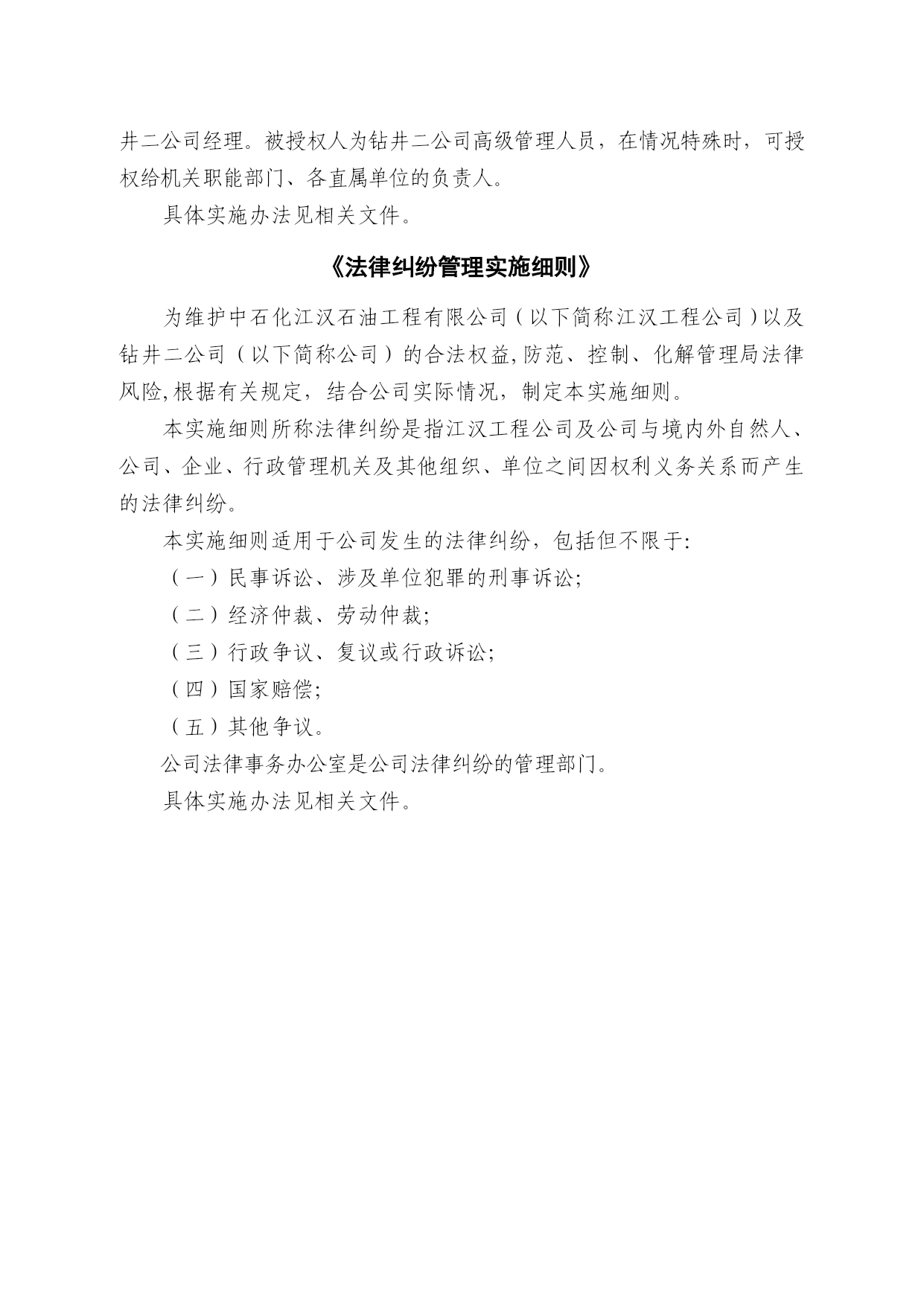 井二公司经理。被授权人为钻井二公司高级管理人员，在情况特殊时，可授权给机关职能部门、各直属单位的负责人。

具体实施办法见相关文件。

《法律纠纷管理实施细则》

为维护中石化江汉石油工程有限公司（以下简称江汉工程公司）以及钻井二公司（以下简称公司）的合法权益,防范、控制、化解管理局法律风险,根据有关规定，结合公司实际情况，制定本实施细则。

本实施细则所称法律纠纷是指江汉工程公司及公司与境内外自然人、公司、企业、行政管理机关及其他组织、单位之间因权利义务关系而产生的法律纠纷。

本实施细则适用于公司发生的法律纠纷，包括但不限于:

（一）民事诉讼、涉及单位犯罪的刑事诉讼;

（二）经济仲裁、劳动仲裁;

（三）行政争议、复议或行政诉讼;

（四）国家赔偿;

（五）其他争议。

公司法律事务办公室是公司法律纠纷的管理部门。

具体实施办法见相关文件。